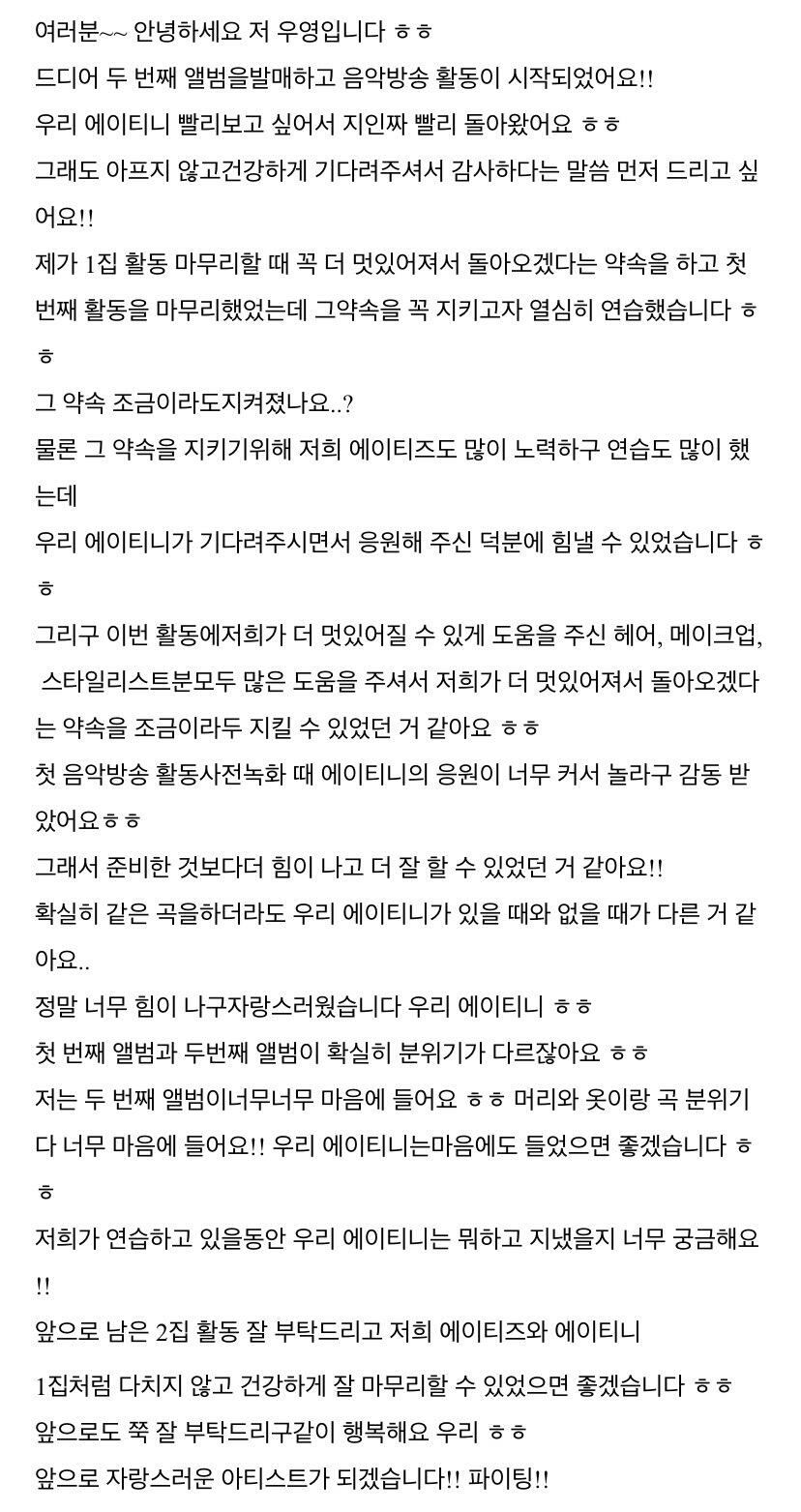 여러분~~ 안녕하세요 저 우영입니다 ㅎㅎ
드디어 두 번째 앨범을발매하고 음악방송 활동이 시작되었어요!!
우리 에이티니 빨리보고 싶어서 지인짜 빨리 돌아왔어요 ㅎㅎ
그래도 아프지 않고건강하게 기다려주셔서 감사하다는 말씀 먼저 드리고 싶어요!!
제가 1집 활동 마무리할 때 꼭 더 멋있어져서 돌아오겠다는 약속을 하고 첫 번째 활동을 마무리했었는데 그약속을 꼭 지키고자 열심히 연습했습니다 ㅎㅎ
그 약속 조금이라도지켜졌나요..?
물론 그 약속을 지키기위해 저희 에이티즈도 많이 노력하구 연습도 많이 했는데
우리 에이티니가 기다려주시면서 응원해 주신 덕분에 힘낼 수 있었습니다 ㅎㅎ
그리구 이번 활동에저희가 더 멋있어질 수 있게 도움을 주신 헤어, 메이크업, 스타일리스트분모두 많은 도움을 주셔서 저희가 더 멋있어져서 돌아오겠다는 약속을 조금이라두 지킬 수 있었던 거 같아요 ㅎㅎ
첫 음악방송 활동사전녹화 때 에이티니의 응원이 너무 커서 놀라구 감동 받았어요ㅎㅎ
그래서 준비한 것보다더 힘이 나고 더 잘 할 수 있었던 거 같아요!!
확실히 같은 곡을하더라도 우리 에이티니가 있을 때와 없을 때가 다른 거 같아요..
정말 너무 힘이 나구자랑스러웠습니다 우리 에이티니 ㅎㅎ
첫 번째 앨범과 두번째 앨범이 확실히 분위기가 다르잖아요 ㅎㅎ
저는 두 번째 앨범이너무너무 마음에 들어요 ㅎㅎ 머리와 옷이랑 곡 분위기 다 너무 마음에 들어요!! 우리 에이티니는마음에도 들었으면 좋겠습니다 ㅎㅎ
저희가 연습하고 있을동안 우리 에이티니는 뭐하고 지냈을지 너무 궁금해요!!
앞으로 남은 2집 활동 잘 부탁드리고 저희 에이티즈와 에이티니
1집처럼 다치지 않고 건강하게 잘 마무리할 수 있었으면 좋겠습니다 ㅎㅎ
앞으로도 쭉 잘 부탁드리구같이 행복해요 우리 ㅎㅎ
앞으로 자랑스러운 아티스트가 되겠습니다!! 파이팅!!